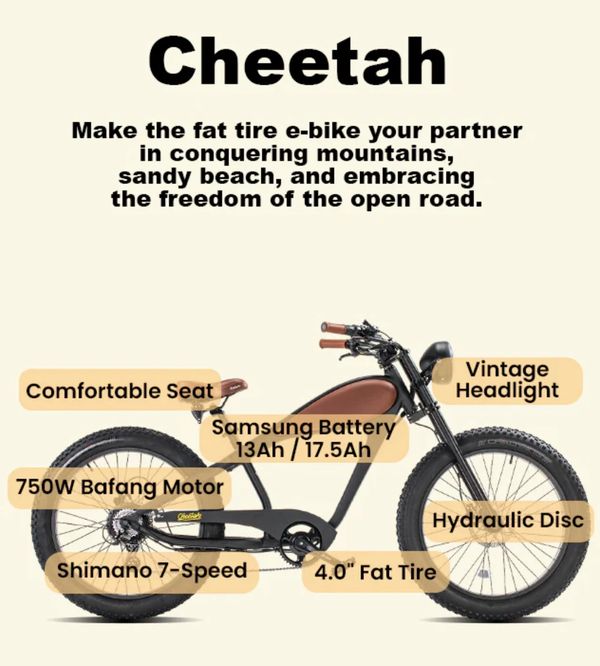 Cheetah

Make the fat tire e-bike your partner in conquering mountains, sandy beach, and embracing the freedom of the open road.

Comfortable Seat

Vintage Headlight

Samsung Battery 13Ah / 17.5Ah

750W Bafang Motor

Hydraulic Disc

Shimano 7-Speed

4.0" Fat Tire